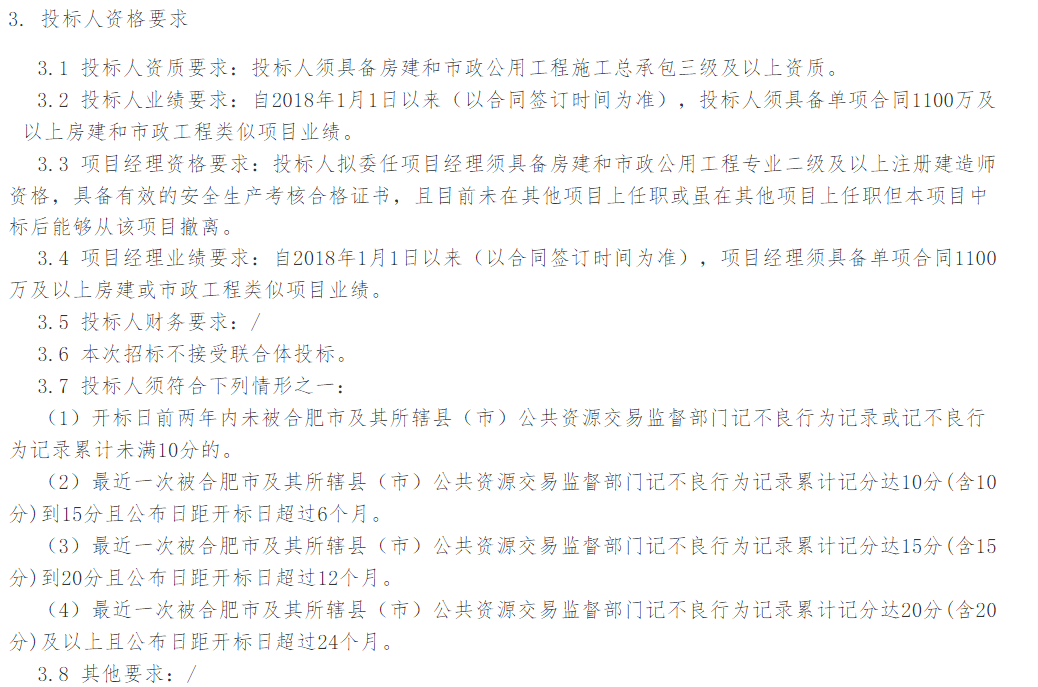 3. 投标人资格要求

3.1 投标人资质要求：投标人须具备房建和市政公用工程施工总承包三级及以上资质。

3.2 投标人业绩要求：自2018年1月1日以来（以合同签订时间为准），投标人须具备单项合同1100万及以上房建和市政工程类似项目业绩。

3.3 项目经理资格要求：投标人拟委任项目经理须具备房建和市政公用工程专业二级及以上注册建造师资格，具备有效的安全生产考核合格证书，且目前未在其他项目上任职或虽在其他项目上任职但本项目中标后能够从该项目撤离。

3.4 项目经理业绩要求：自2018年1月1日以来（以合同签订时间为准），项目经理须具备单项合同1100万及以上房建或市政工程类似项目业绩。

3.5 投标人财务要求：/

3.6 本次招标不接受联合体投标。

3.7 投标人须符合下列情形之一：

（1）开标日前两年内未被合肥市及其所辖县（市）公共资源交易监督部门记不良行为记录或记不良行为记录累计未满10分的。

（2）最近一次被合肥市及其所辖县（市）公共资源交易监督部门记不良行为记录累计记分达10分(含10分)到15分且公布日距开标日超过6个月。

（3）最近一次被合肥市及其所辖县（市）公共资源交易监督部门记不良行为记录累计记分达15分(含15分)到20分且公布日距开标日超过12个月。

（4）最近一次被合肥市及其所辖县（市）公共资源交易监督部门记不良行为记录累计记分达20分(含20分)及以上且公布日距开标日超过24个月。

3.8 其他要求：/